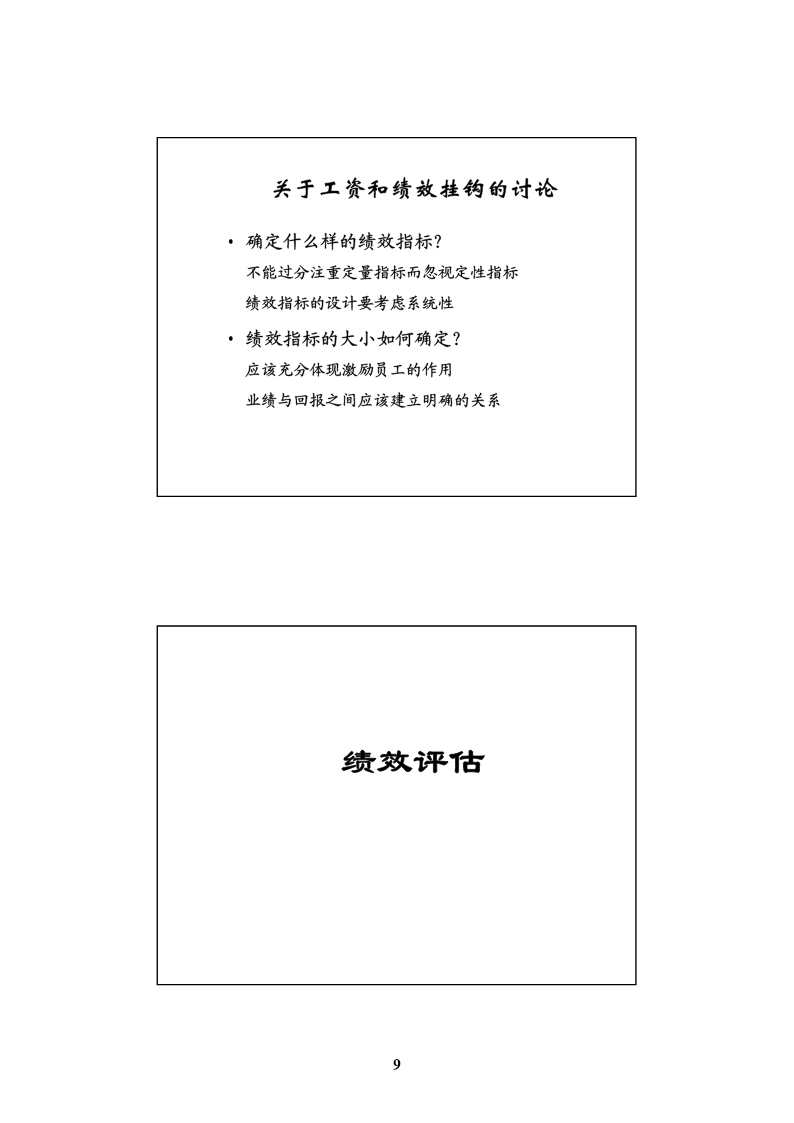 关于工资和绩效挂钩的讨论

• 确定什么样的绩效指标？

不能过分注重定量指标而忽视定性指标

绩效指标的设计要考虑系统性

• 绩效指标的大小如何确定？

应该充分体现激励员工的作用

业绩与回报之间应该建立明确的关系

绩效评估

9